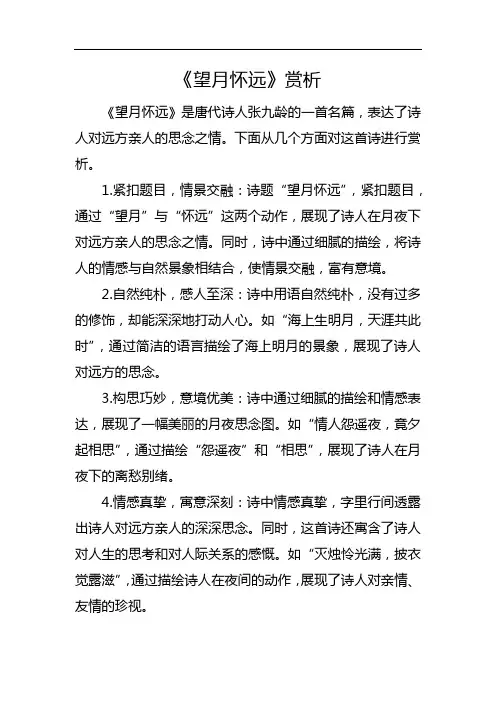 《望月怀远》赏析

《望月怀远》是唐代诗人张九龄的一首名篇，表达了诗人对远方亲人的思念之情。下面从几个方面对这首诗进行赏析。

1.紧扣题目，情景交融：诗题“望月怀远”，紧扣题目，通过“望月”与“怀远”这两个动作，展现了诗人在月夜下对远方亲人的思念之情。同时，诗中通过细腻的描绘，将诗人的情感与自然景象相结合，使情景交融，富有意境。

2.自然纯朴，感人至深：诗中用语自然纯朴，没有过多的修饰，却能深深地打动人心。如“海上生明月，天涯共此时”，通过简洁的语言描绘了海上明月的景象，展现了诗人对远方的思念。

3.构思巧妙，意境优美：诗中通过细腻的描绘和情感表达，展现了一幅美丽的月夜思念图。如“情人怨遥夜，竟夕起相思”，通过描绘“怨遥夜”和“相思”，展现了诗人在月夜下的离愁别绪。

4.情感真挚，寓意深刻：诗中情感真挚，字里行间透露出诗人对远方亲人的深深思念。同时，这首诗还寓含了诗人对人生的思考和对人际关系的感慨。如“灭烛怜光满，披衣觉露滋”，通过描绘诗人在夜间的动作，展现了诗人对亲情、友情的珍视。